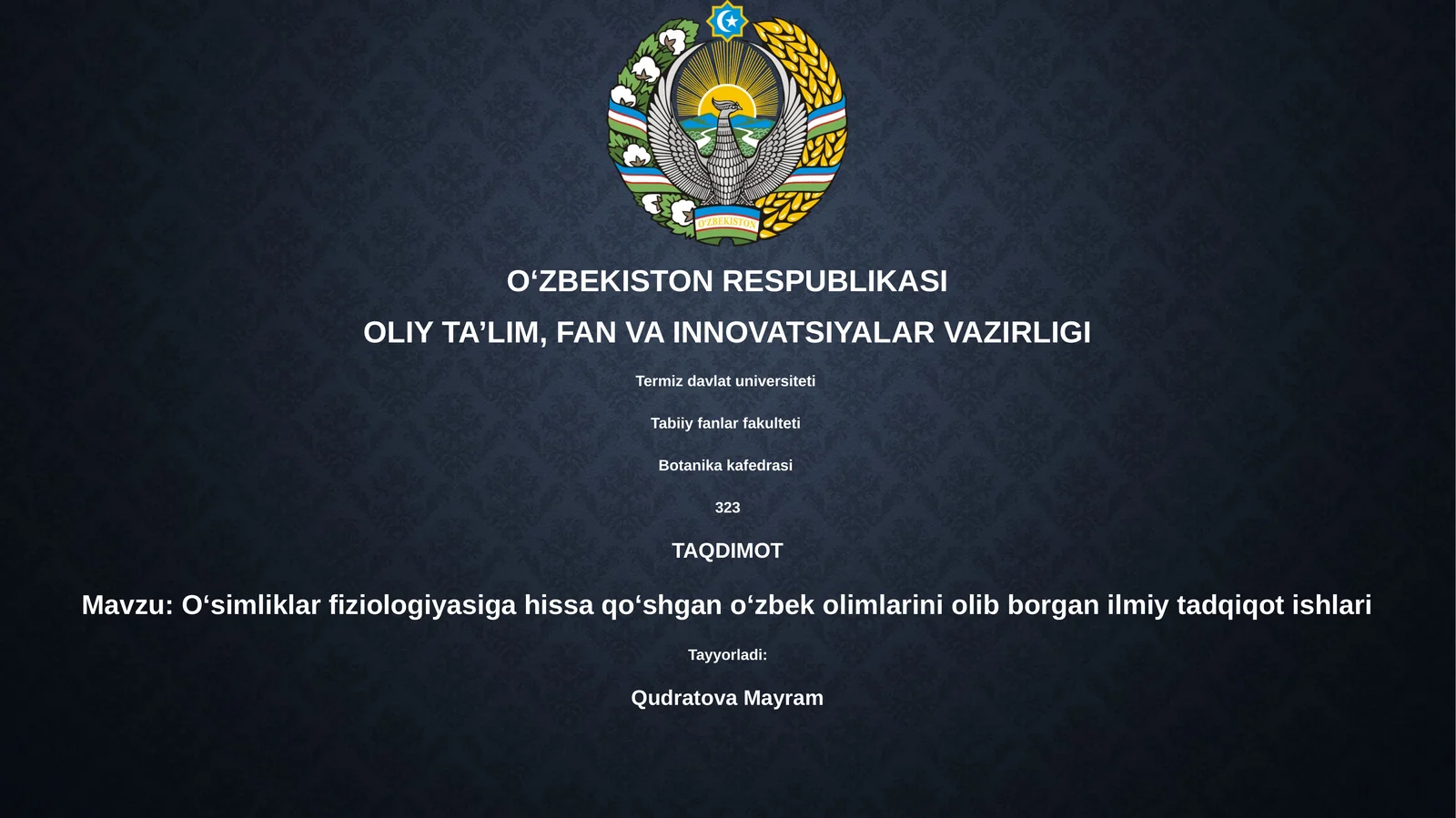 O'ZBEKISTON

O‘ZBEKISTON RESPUBLIKASI

OLIY TA’LIM, FAN VA INNOVATSIYALAR VAZIRLIGI

Termiz davlat universiteti

Tabiiy fanlar fakulteti

Botanika kafedrasi

323

TAQDIMOT

Mavzu: O‘simliklar fiziologiyasiga hissa qo‘shgan o‘zbek olimlarini olib borgan ilmiy tadqiqot ishlari

Tayyorladi:

Qudratova Mayram